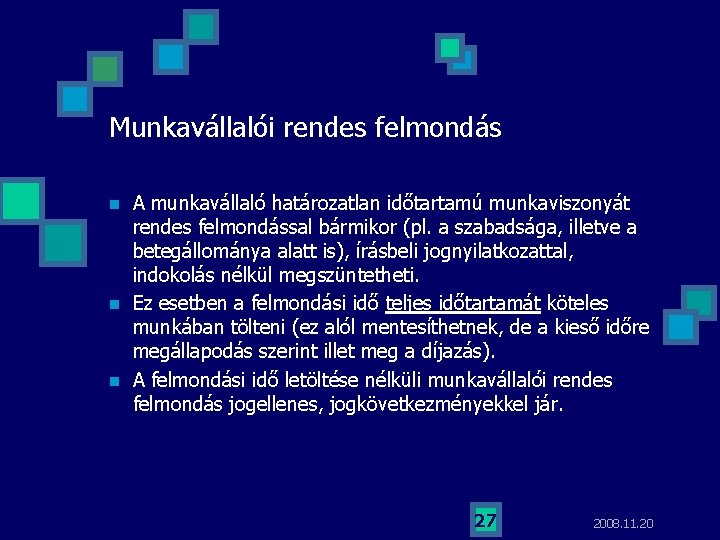 Munkavállalói rendes felmondás

A munkavállaló határozatlan időtartamú munkaviszonyát rendes felmondással bármikor (pl. a szabadsága, illetve a betegállománya alatt is), írásbeli jognyilatkozattal, indokolás nélkül megszüntetheti.

Ez esetben a felmondási idő teljes időtartamát köteles munkában tölteni (ez alól mentesíthetnek, de a kieső időre megállapodás szerint illet meg a díjazás).

A felmondási idő letöltése nélküli munkavállalói rendes felmondás jogellenes, jogkövetkezményekkel jár.

27

2008.11.20